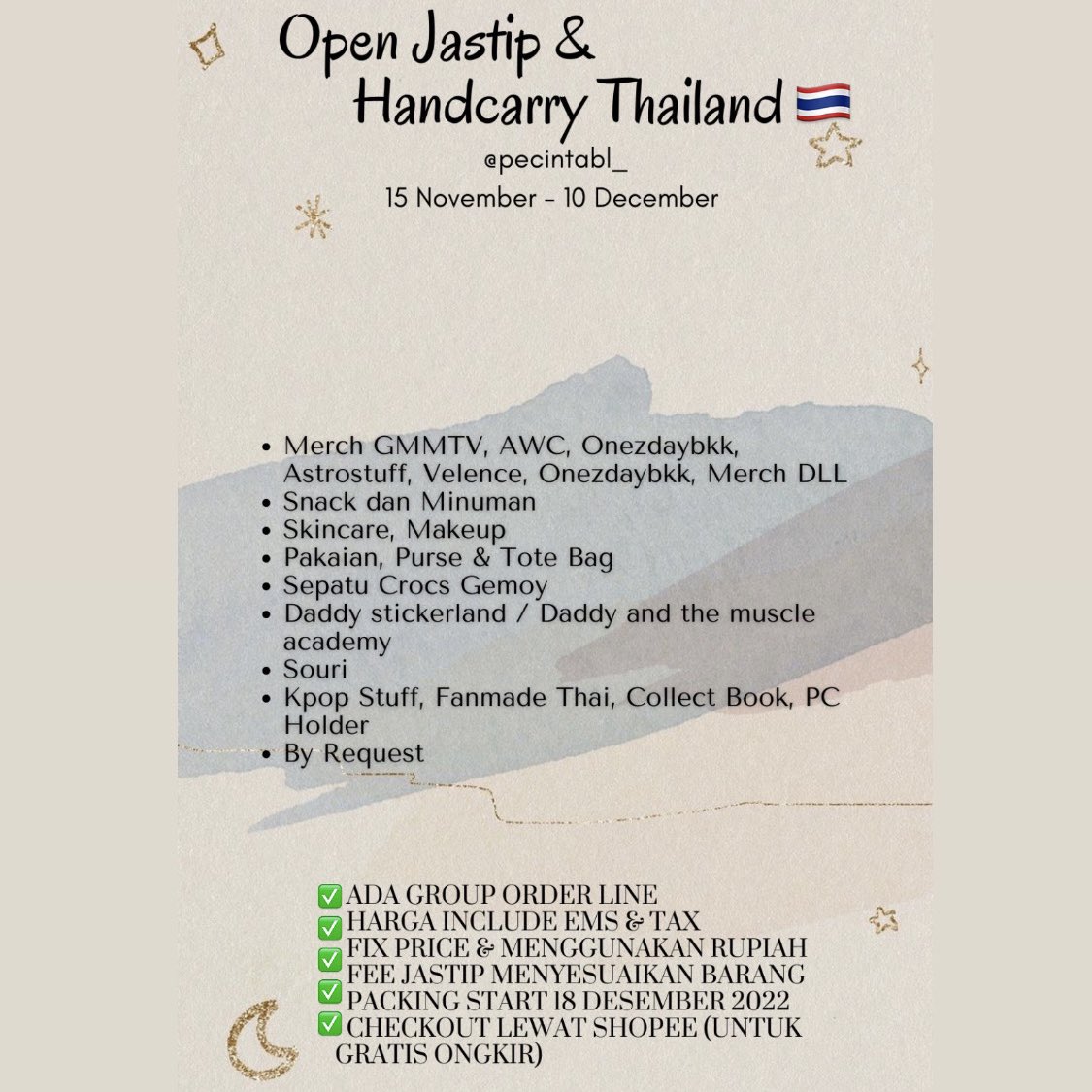 Open Jastip &
Handcarry Thailand 🇹🇭

@pecintabl_

15 November - 10 December

• Merch GMMTV, AWC, Onezdaybkk, Astrostuff, Velence, Onezdaybkk, Merch DLL
• Snack dan Minuman
• Skincare, Makeup
• Pakaian, Purse & Tote Bag
• Sepatu Crocs Gemoy
• Daddy stickerland / Daddy and the muscle academy
• Souri
• Kpop Stuff, Fanmade Thai, Collect Book, PC Holder
• By Request

✅ ADA GROUP ORDER LINE
✅ HARGA INCLUDE EMS & TAX
✅ FIX PRICE & MENGGUNAKAN RUPIAH
FEE JASTIP MENYESUAIKAN BARANG
✅ PACKING START 18 DESEMBER 2022
✅ CHECKOUT LEWAT SHOPEE (UNTUK GRATIS ONGKIR)